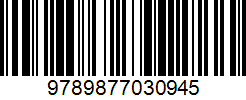 9789877030945